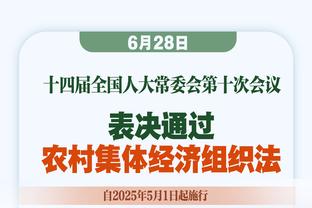 6月28日

十四届全国人大常委会第十次会议

表决通过
农村集体经济组织法

自2025年5月1日起施行